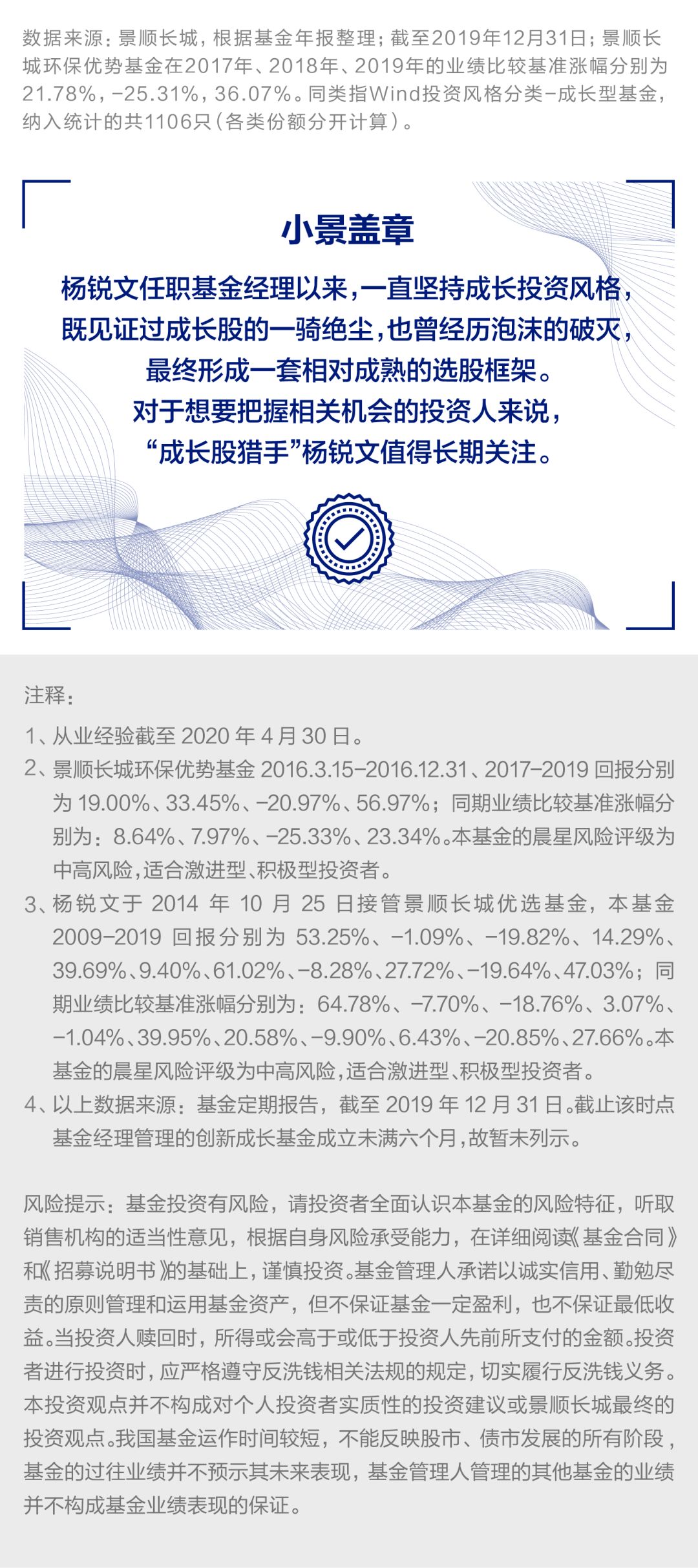 数据来源：景顺长城，根据基金年报整理；截至2019年12月31日；景顺长城环保优势基金在2017年、2018年、2019年的业绩比较基准涨幅分别为21.78%，-25.31%，36.07%。同类指Wind投资风格分类-成长型基金，纳入统计的共1106只（各类份额分开计算）。

小景盖章

杨锐文任职基金经理以来，一直坚持成长投资风格，
既见证过成长股的一骑绝尘，也曾经历泡沫的破灭，
最终形成一套相对成熟的选股框架。
对于想要把握相关机会的投资人来说，
“成长股猎手”杨锐文值得长期关注。

注释：

1、从业经验截至2020年4月30日。

2、景顺长城环保优势基金2016.3.15-2016.12.31、2017-2019回报分别为19.00%、33.45%、-20.97%、56.97%；同期业绩比较基准涨幅分别为：8.64%、7.97%、-25.33%、23.34%。本基金的晨星风险评级为中高风险，适合激进型、积极型投资者。

3、杨锐文于2014年10月25日接管景顺长城优选基金，本基金2009-2019回报分别为53.25%、-1.09%、-19.82%、14.29%、39.69%、9.40%、61.02%、-8.28%、27.72%、-19.64%、47.03%；同期业绩比较基准涨幅分别为：64.78%、-7.70%、-18.76%、3.07%、-1.04%、39.95%、20.58%、-9.90%、6.43%、-20.85%、27.66%。本基金的晨星风险评级为中高风险，适合激进型、积极型投资者。

4、以上数据来源：基金定期报告，截至2019年12月31日。截止该时点基金经理管理的创新成长基金成立未满六个月，故暂未列示。

风险提示：基金投资有风险，请投资者全面认识本基金的风险特征，听取销售机构的适当性意见，根据自身风险承受能力，在详细阅读《基金合同》和《招募说明书》的基础上，谨慎投资。基金管理人承诺以诚实信用、勤勉尽责的原则管理和运用基金资产，但不保证基金一定盈利，也不保证最低收益。当投资人赎回时，所得或会高于或低于投资人先前所支付的金额。投资者进行投资时，应严格遵守反洗钱相关法规的规定，切实履行反洗钱义务。本投资观点并不构成对个人投资者实质性的投资建议或景顺长城最终的投资观点。我国基金运作时间较短，不能反映股市、债市发展的所有阶段，基金的过往业绩并不预示其未来表现，基金管理人管理的其他基金的业绩并不构成基金业绩表现的保证。